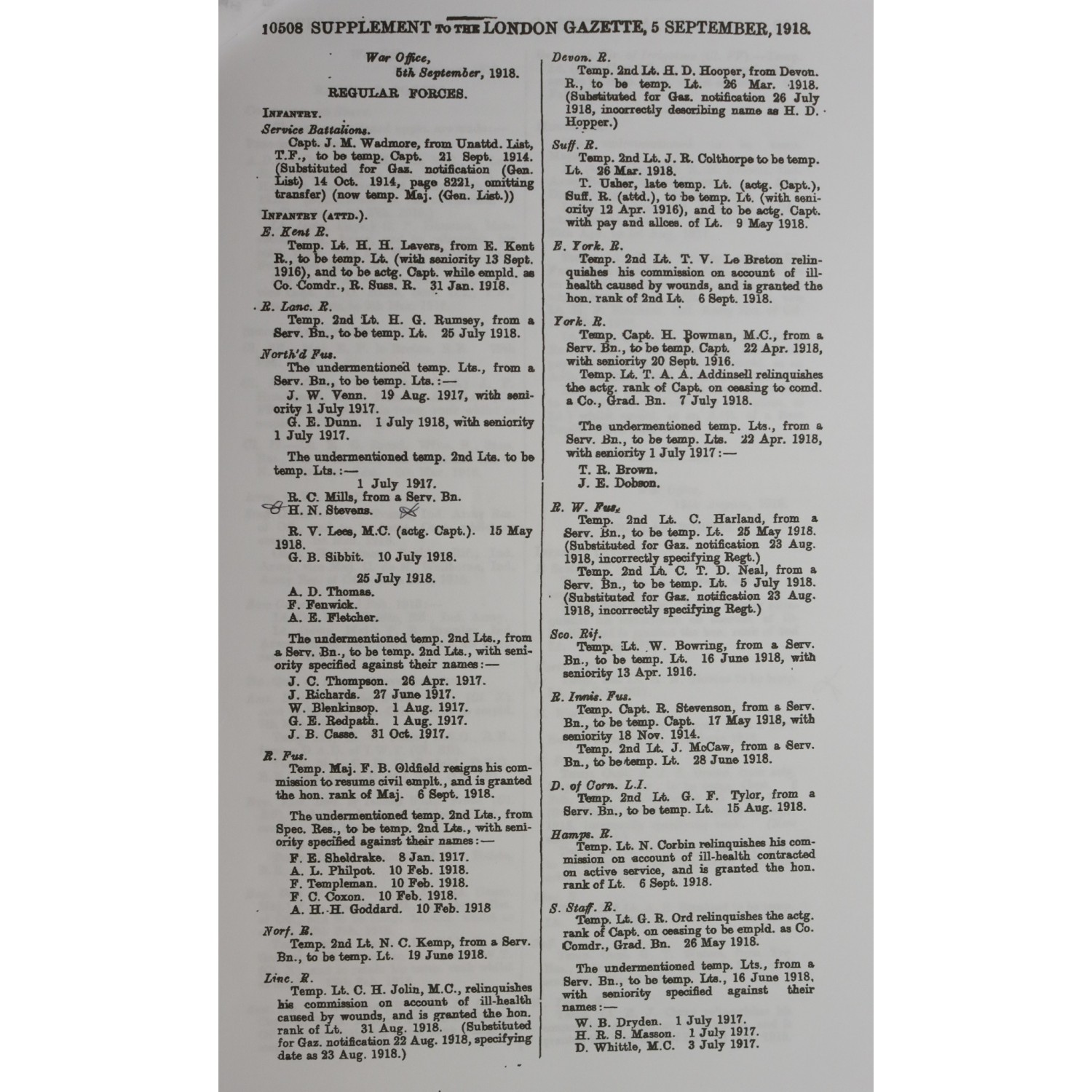 10508 SUPPLEMENT TO THE LONDON GAZETTE, 5 SEPTEMBER, 1918.

War Office,
5th September, 1918.

REGULAR FORCES.

INFANTRY.

Service Battalions.
Capt. J. M. Wadmore, from Unattd. List, T.F., to be temp. Capt. 21 Sept. 1914. (Substituted for Gaz. notification (Gen. List) 14 Oct. 1914, page 8221, omitting transfer) (now temp. Maj. (Gen. List.))

INFANTRY (ATTD.).

E. Kent R.
Temp. Lt. H. H. Lavers, from E. Kent R., to be temp. Lt. (with seniority 13 Sept. 1916), and to be actg. Capt. while empld. as Co. Comdr., R. Suss. R. 31 Jan. 1918.

R. Lanc. R.
Temp. 2nd Lt. H. G. Rumsey, from a Serv. Bn., to be temp. Lt. 25 July 1918.

North'd Fus.
The undermentioned temp. Lts., from a Serv. Bn., to be temp. Lts.:—
J. W. Venn. 19 Aug. 1917, with seniority 1 July 1917.
G. E. Dunn. 1 July 1918, with seniority 1 July 1917.

The undermentioned temp. 2nd Lts. to be temp. Lts.:—
1 July 1917.
R. C. Mills, from a Serv. Bn.
H. N. Stevens.
R. V. Lees, M.C. (actg. Capt.). 15 May 1918.
G. B. Sibbit. 10 July 1918.
25 July 1918.
A. D. Thomas.
F. Fenwick.
A. E. Fletcher.

The undermentioned temp. 2nd Lts., from a Serv. Bn., to be temp. 2nd Lts., with seniority specified against their names:—
J. C. Thompson. 26 Apr. 1917.
J. Richards. 27 June 1917.
W. Blenkinsop. 1 Aug. 1917.
G. E. Redpath. 1 Aug. 1917.
J. B. Casse. 31 Oct. 1917.

R. Fus.
Temp. Maj. F. B. Oldfield resigns his commission to resume civil emplt., and is granted the hon. rank of Maj. 6 Sept. 1918.

The undermentioned temp. 2nd Lts., from Spec. Res., to be temp. 2nd Lts., with seniority specified against their names:—
F. E. Sheldrake. 8 Jan. 1917.
A. L. Philpot. 10 Feb. 1918.
F. Templeman. 10 Feb. 1918.
F. C. Coxon. 10 Feb. 1918.
A. H. H. Goddard. 10 Feb. 1918

Norf. R.
Temp. 2nd Lt. N. C. Kemp, from a Serv. Bn., to be temp. Lt. 19 June 1918.

Linc. R.
Temp. Lt. C. H. Jolin, M.C., relinquishes his commission on account of ill-health caused by wounds, and is granted the hon. rank of Lt. 31 Aug. 1918. (Substituted for Gaz. notification 22 Aug. 1918, specifying date as 23 Aug. 1918.)

Devon. R.
Temp. 2nd Lt. H. D. Hooper, from Devon. R., to be temp. Lt. 26 Mar. 1918. (Substituted for Gaz. notification 26 July 1918, incorrectly describing name as H. D. Hopper.)

Suff. R.
Temp. 2nd Lt. J. R. Colthorpe to be temp. Lt. 26 Mar. 1918.
T. Usher, late temp. Lt. (actg. Capt.), Suff. R. (attd.), to be temp. Lt. (with seniority 12 Apr. 1916), and to be actg. Capt. with pay and allces. of Lt. 9 May 1918.

E. York. R.
Temp. 2nd Lt. T. V. Le Breton relinquishes his commission on account of ill-health caused by wounds, and is granted the hon. rank of 2nd Lt. 6 Sept. 1918.

York. R.
Temp. Capt. H. Bowman, M.C., from a Serv. Bn., to be temp. Capt. 22 Apr. 1918, with seniority 20 Sept. 1916.
Temp. Lt. T. A. A. Addinsell relinquishes the actg. rank of Capt. on ceasing to comd. a Co., Grad. Bn. 7 July 1918.

The undermentioned temp. Lts., from a Serv. Bn., to be temp. Lts. 22 Apr. 1918, with seniority 1 July 1917:—
T. R. Brown.
J. E. Dobson.

R. W. Fus.
Temp. 2nd Lt. C. Harland, from a Serv. Bn., to be temp. Lt. 25 May 1918. (Substituted for Gaz. notification 23 Aug. 1918, incorrectly specifying Regt.)
Temp. 2nd Lt. C. T. D. Neal, from a Serv. Bn., to be temp. Lt. 5 July 1918. (Substituted for Gaz. notification 23 Aug. 1918, incorrectly specifying Regt.)

Sco. Rif.
Temp. Lt. W. Bowring, from a Serv. Bn., to be temp. Lt. 16 June 1918, with seniority 13 Apr. 1916.

R. Innis. Fus.
Temp. Capt. R. Stevenson, from a Serv. Bn., to be temp. Capt. 17 May 1918, with seniority 18 Nov. 1914.
Temp. 2nd Lt. J. McCaw, from a Serv. Bn., to be temp. Lt. 28 June 1918.

D. of Corn. L.I.
Temp. 2nd Lt. G. F. Tylor, from a Serv. Bn., to be temp. Lt. 15 Aug. 1918.

Hamps. R.
Temp. Lt. N. Corbin relinquishes his commission on account of ill-health contracted on active service, and is granted the hon. rank of Lt. 6 Sept. 1918.

S. Staff. R.
Temp. Lt. G. R. Ord relinquishes the actg. rank of Capt. on ceasing to be empld. as Co. Comdr., Grad. Bn. 26 May 1918.

The undermentioned temp. Lts., from a Serv. Bn., to be temp. Lts., 16 June 1918, with seniority specified against their names:—
W. B. Dryden. 1 July 1917.
H. R. S. Masson. 1 July 1917.
D. Whittle, M.C. 3 July 1917.